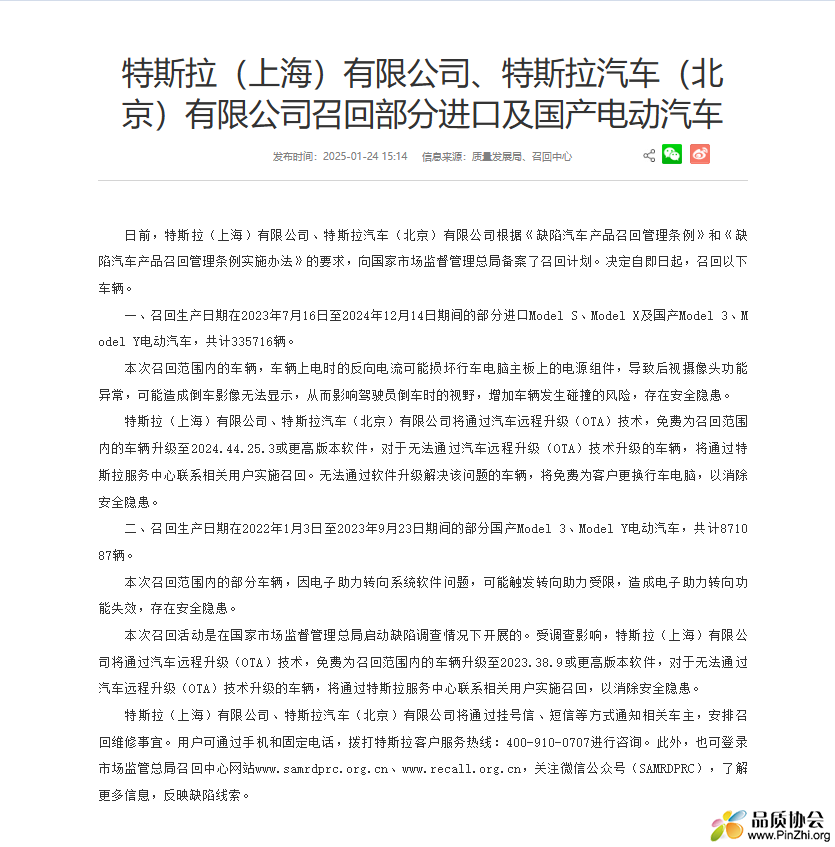 特斯拉（上海）有限公司、特斯拉汽车（北京）有限公司召回部分进口及国产电动汽车

发布时间：2025-01-24 15:14　信息来源：质量发展局、召回中心

日前，特斯拉（上海）有限公司、特斯拉汽车（北京）有限公司根据《缺陷汽车产品召回管理条例》和《缺陷汽车产品召回管理条例实施办法》的要求，向国家市场监督管理总局备案了召回计划。决定自即日起，召回以下车辆。

一、召回生产日期在2023年7月16日至2024年12月14日期间的部分进口Model S、Model X及国产Model 3、Model Y电动汽车，共计335716辆。

本次召回范围内的车辆，车辆上电时的反向电流可能损坏行车电脑主板上的电源组件，导致后视摄像头功能异常，可能造成倒车影像无法显示，从而影响驾驶员倒车时的视野，增加车辆发生碰撞的风险，存在安全隐患。

特斯拉（上海）有限公司、特斯拉汽车（北京）有限公司将通过汽车远程升级（OTA）技术，免费为召回范围内的车辆升级至2024.44.25.3或更高版本软件，对于无法通过汽车远程升级（OTA）技术升级的车辆，将通过特斯拉服务中心联系相关用户实施召回。无法通过软件升级解决该问题的车辆，将免费为客户更换行车电脑，以消除安全隐患。

二、召回生产日期在2022年1月3日至2023年9月23日期间的部分国产Model 3、Model Y电动汽车，共计871087辆。

本次召回范围内的部分车辆，因电子助力转向系统软件问题，可能触发转向助力受限，造成电子助力转向功能失效，存在安全隐患。

本次召回活动是在国家市场监督管理总局启动缺陷调查情况下开展的。受调查影响，特斯拉（上海）有限公司将通过汽车远程升级（OTA）技术，免费为召回范围内的车辆升级至2023.38.9或更高版本软件，对于无法通过汽车远程升级（OTA）技术升级的车辆，将通过特斯拉服务中心联系相关用户实施召回，以消除安全隐患。

特斯拉（上海）有限公司、特斯拉汽车（北京）有限公司将通过挂号信、短信等方式通知相关车主，安排召回维修事宜。用户可通过手机和固定电话，拨打特斯拉客户服务热线：400-910-0707进行咨询。此外，也可登录市场监管总局召回中心网站www.samrdprc.org.cn、www.recall.org.cn，关注微信公众号（SAMRDPRC），了解更多信息，反映缺陷线索。

品质协会
www.PinZhi.org